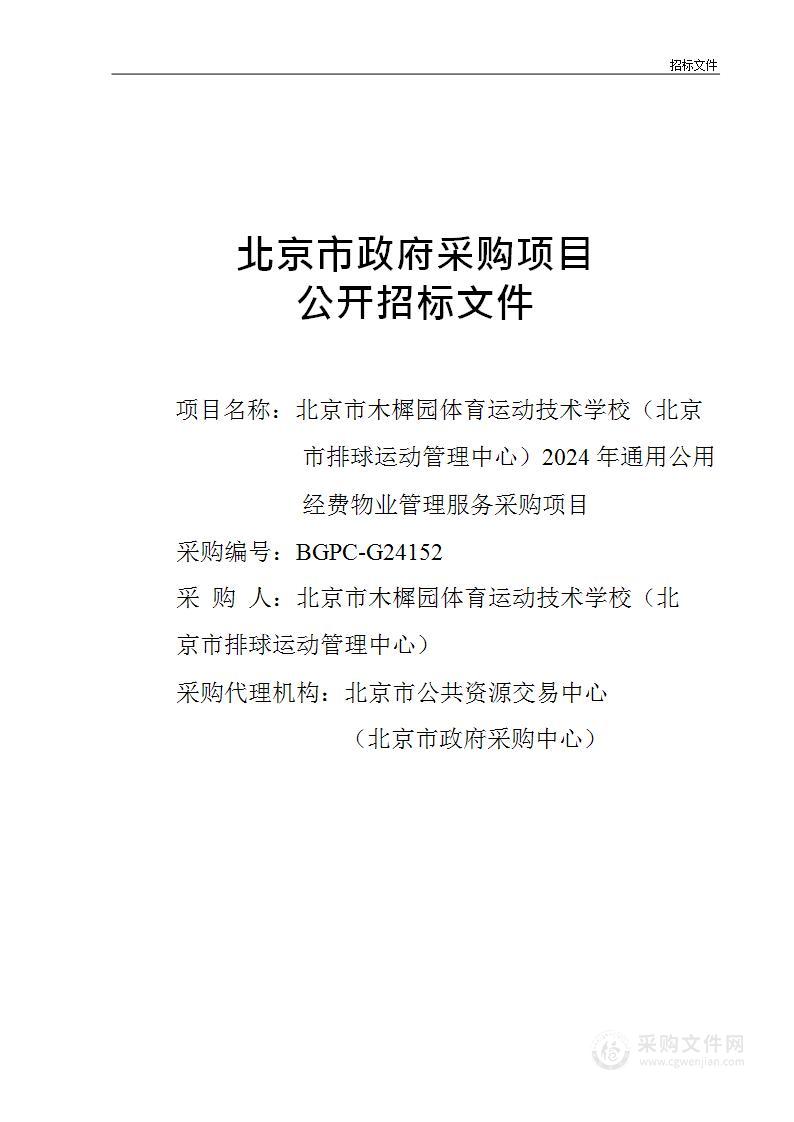 招标文件

北京市政府采购项目
公开招标文件

项目名称：北京市木樨园体育运动技术学校（北京市排球运动管理中心）2024 年通用公用经费物业管理服务采购项目

采购编号：BGPC-G24152

采 购 人：北京市木樨园体育运动技术学校（北京市排球运动管理中心）

采购代理机构：北京市公共资源交易中心
（北京市政府采购中心）

采购文件网
www.cgwenjian.com